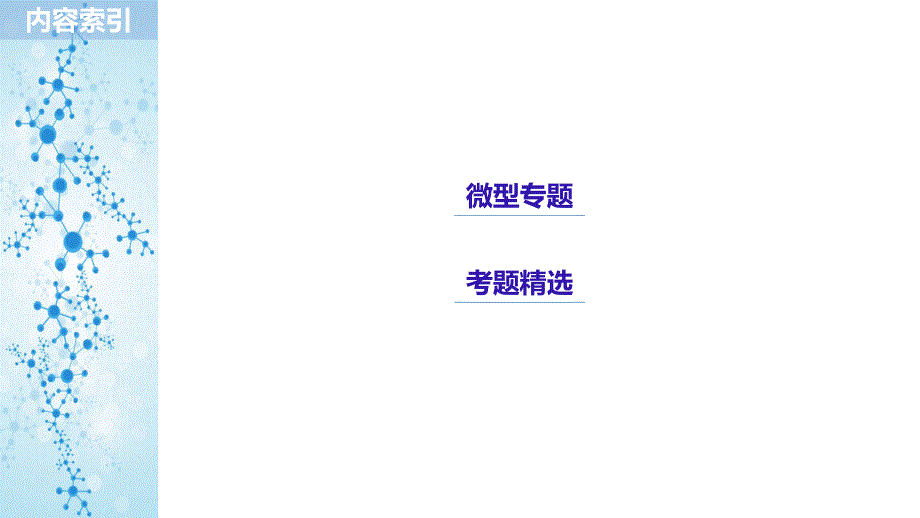 内容索引

微型专题

考题精选